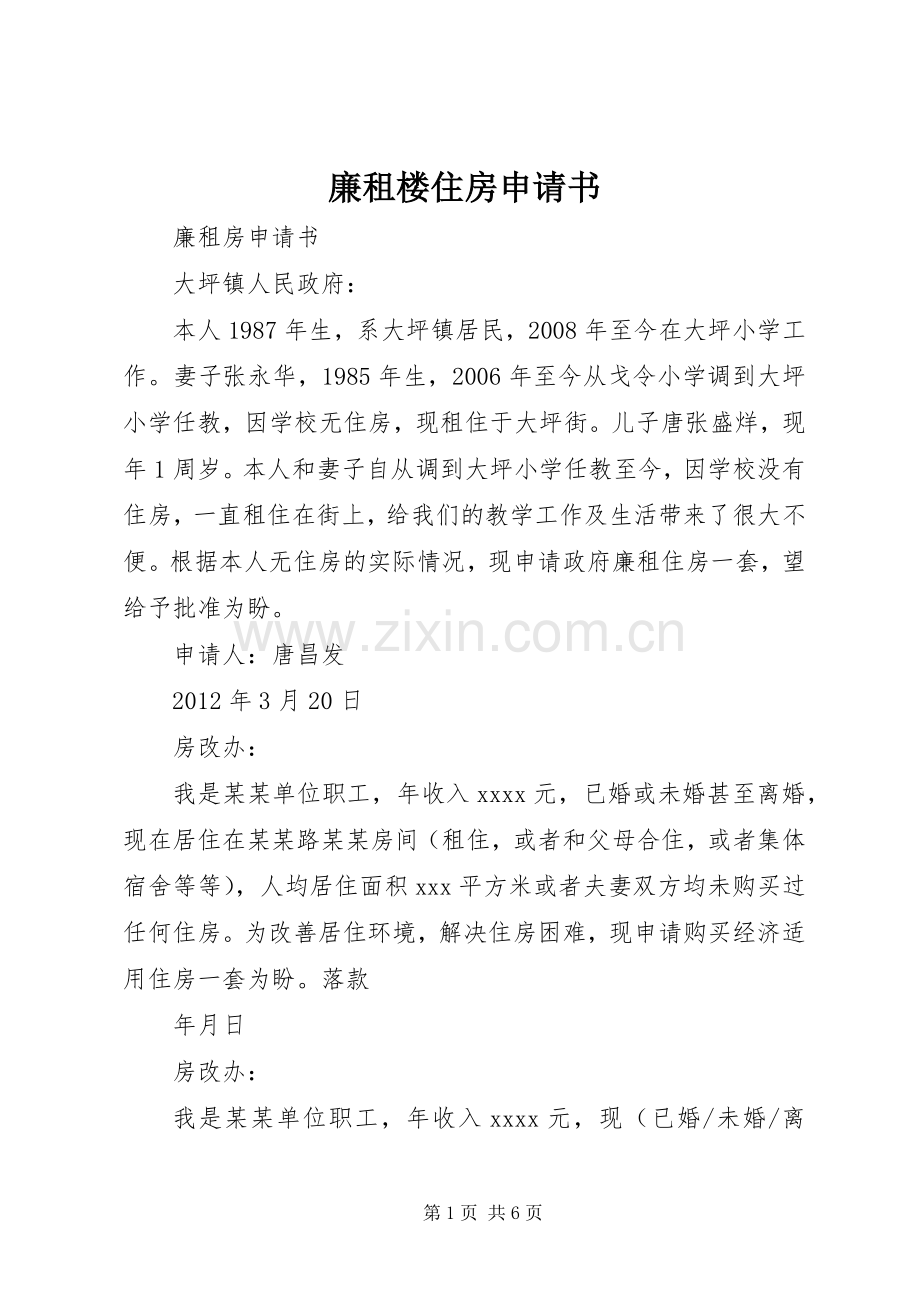 廉租楼住房申请书

廉租房申请书

大坪镇人民政府：

本人 1987 年生，系大坪镇居民，2008 年至今在大坪小学工作。妻子张永华，1985 年生，2006 年至今从戈令小学调到大坪小学任教，因学校无住房，现租住于大坪街。儿子唐张盛烊，现年 1 周岁。本人和妻子自从调到大坪小学任教至今，因学校没有住房，一直租住在街上，给我们的教学工作及生活带来了很大不便。根据本人无住房的实际情况，现申请政府廉租住房一套，望给予批准为盼。

www.zixin.com.cn

申请人：唐昌发

2012 年 3 月 20 日

房改办：

我是某某单位职工，年收入 xxxx 元，已婚或未婚甚至离婚，现在居住在某某路某某房间（租住，或者和父母合住，或者集体宿舍等等），人均居住面积 xxx 平方米或者夫妻双方均未购买过任何住房。为改善居住环境，解决住房困难，现申请购买经济适用住房一套为盼。落款

年月日

房改办：

我是某某单位职工，年收入 xxxx 元，现（已婚/未婚/离

第 1 页 共 6 页